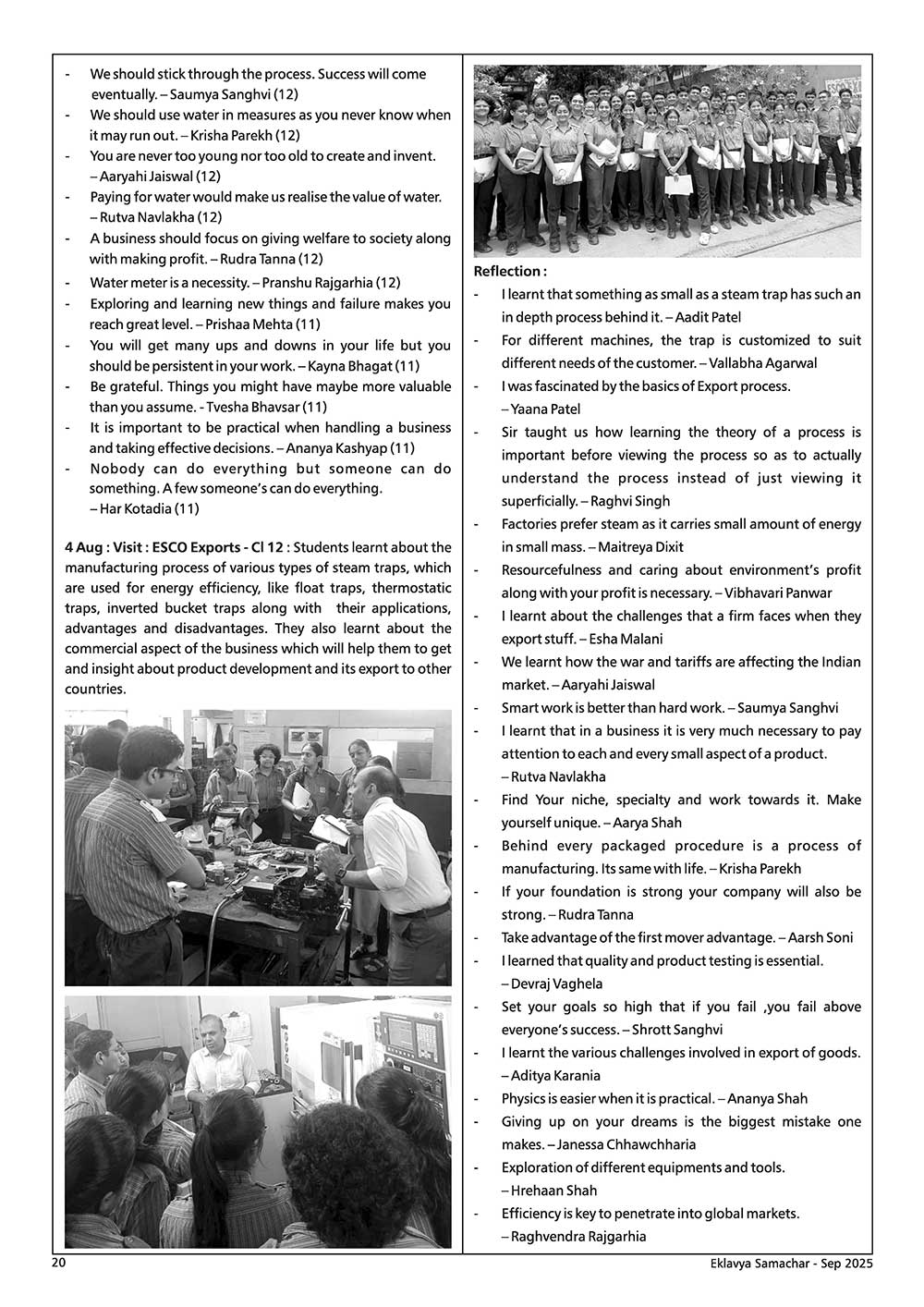 - We should stick through the process. Success will come eventually. – Saumya Sanghvi (12)
- We should use water in measures as you never know when it may run out. – Krisha Parekh (12)
- You are never too young nor too old to create and invent. – Aaryahi Jaiswal (12)
- Paying for water would make us realise the value of water. – Rutva Navlakha (12)
- A business should focus on giving welfare to society along with making profit. – Rudra Tanna (12)
- Water meter is a necessity. – Pranshu Rajgarhia (12)
- Exploring and learning new things and failure makes you reach great level. – Prishaa Mehta (11)
- You will get many ups and downs in your life but you should be persistent in your work. – Kayna Bhagat (11)
- Be grateful. Things you might have maybe more valuable than you assume. - Tvesha Bhavsar (11)
- It is important to be practical when handling a business and taking effective decisions. – Ananya Kashyap (11)
- Nobody can do everything but someone can do something. A few someone's can do everything. – Har Kotadia (11)

4 Aug : Visit : ESCO Exports - Cl 12 : Students learnt about the manufacturing process of various types of steam traps, which are used for energy efficiency, like float traps, thermostatic traps, inverted bucket traps along with their applications, advantages and disadvantages. They also learnt about the commercial aspect of the business which will help them to get and insight about product development and its export to other countries.

Reflection :
- I learnt that something as small as a steam trap has such an in depth process behind it. – Aadit Patel
- For different machines, the trap is customized to suit different needs of the customer. – Vallabha Agarwal
- I was fascinated by the basics of Export process. – Yaana Patel
- Sir taught us how learning the theory of a process is important before viewing the process so as to actually understand the process instead of just viewing it superficially. – Raghvi Singh
- Factories prefer steam as it carries small amount of energy in small mass. – Maitreya Dixit
- Resourcefulness and caring about environment's profit along with your profit is necessary. – Vibhavari Panwar
- I learnt about the challenges that a firm faces when they export stuff. – Esha Malani
- We learnt how the war and tariffs are affecting the Indian market. – Aaryahi Jaiswal
- Smart work is better than hard work. – Saumya Sanghvi
- I learnt that in a business it is very much necessary to pay attention to each and every small aspect of a product. – Rutva Navlakha
- Find Your niche, specialty and work towards it. Make yourself unique. – Aarya Shah
- Behind every packaged procedure is a process of manufacturing. Its same with life. – Krisha Parekh
- If your foundation is strong your company will also be strong. – Rudra Tanna
- Take advantage of the first mover advantage. – Aarsh Soni
- I learned that quality and product testing is essential. – Devraj Vaghela
- Set your goals so high that if you fail ,you fail above everyone's success. – Shrott Sanghvi
- I learnt the various challenges involved in export of goods. – Aditya Karania
- Physics is easier when it is practical. – Ananya Shah
- Giving up on your dreams is the biggest mistake one makes. – Janessa Chhawchharia
- Exploration of different equipments and tools. – Hrehaan Shah
- Efficiency is key to penetrate into global markets. – Raghvendra Rajgarhia

20 Eklavya Samachar - Sep 2025